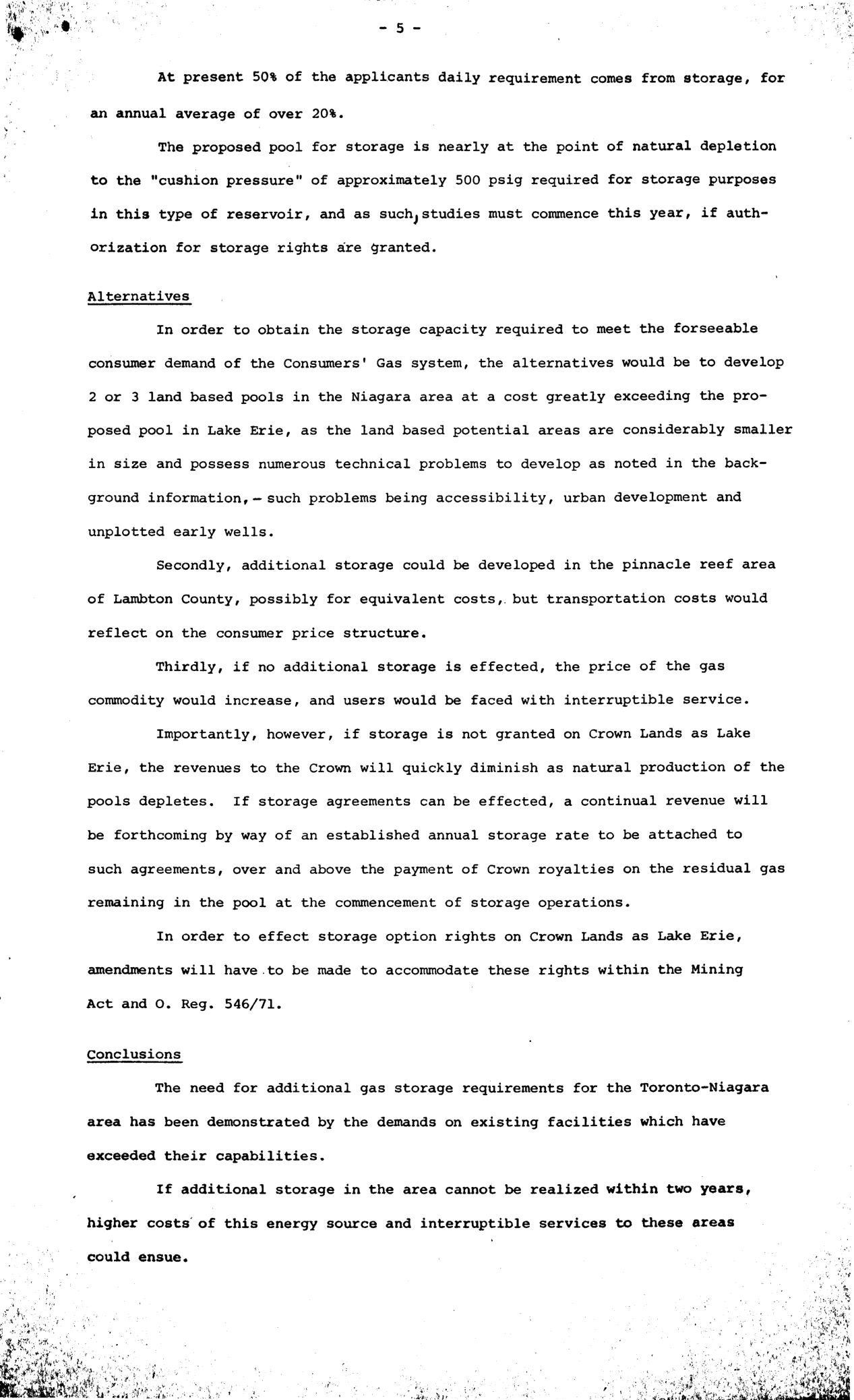 - 5 -

At present 50% of the applicants daily requirement comes from storage, for an annual average of over 20%.

The proposed pool for storage is nearly at the point of natural depletion to the "cushion pressure" of approximately 500 psig required for storage purposes in this type of reservoir, and as such, studies must commence this year, if authorization for storage rights are granted.

Alternatives

In order to obtain the storage capacity required to meet the forseeable consumer demand of the Consumers' Gas system, the alternatives would be to develop 2 or 3 land based pools in the Niagara area at a cost greatly exceeding the proposed pool in Lake Erie, as the land based potential areas are considerably smaller in size and possess numerous technical problems to develop as noted in the background information, - such problems being accessibility, urban development and unplotted early wells.

Secondly, additional storage could be developed in the pinnacle reef area of Lambton County, possibly for equivalent costs, but transportation costs would reflect on the consumer price structure.

Thirdly, if no additional storage is effected, the price of the gas commodity would increase, and users would be faced with interruptible service.

Importantly, however, if storage is not granted on Crown Lands as Lake Erie, the revenues to the Crown will quickly diminish as natural production of the pools depletes. If storage agreements can be effected, a continual revenue will be forthcoming by way of an established annual storage rate to be attached to such agreements, over and above the payment of Crown royalties on the residual gas remaining in the pool at the commencement of storage operations.

In order to effect storage option rights on Crown Lands as Lake Erie, amendments will have to be made to accommodate these rights within the Mining Act and O. Reg. 546/71.

Conclusions

The need for additional gas storage requirements for the Toronto-Niagara area has been demonstrated by the demands on existing facilities which have exceeded their capabilities.

If additional storage in the area cannot be realized within two years, higher costs of this energy source and interruptible services to these areas could ensue.